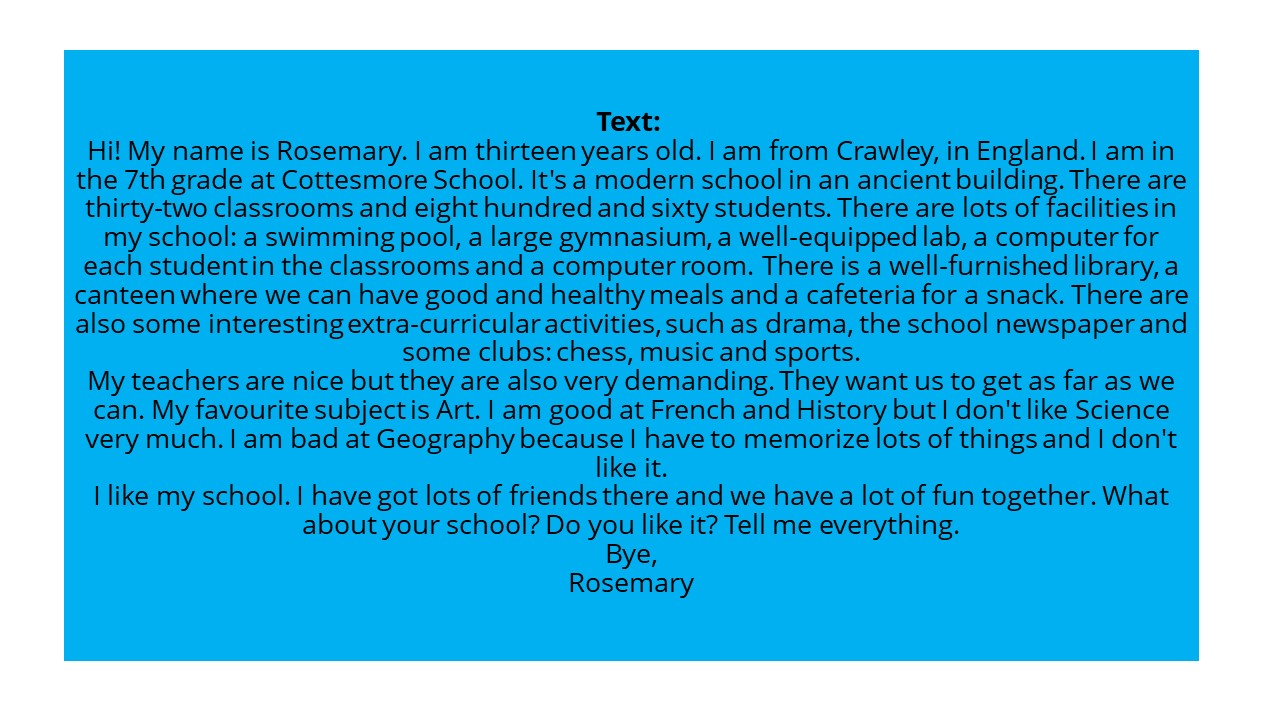 Text:

Hi! My name is Rosemary. I am thirteen years old. I am from Crawley, in England. I am in the 7th grade at Cottesmore School. It's a modern school in an ancient building. There are thirty-two classrooms and eight hundred and sixty students. There are lots of facilities in my school: a swimming pool, a large gymnasium, a well-equipped lab, a computer for each student in the classrooms and a computer room. There is a well-furnished library, a canteen where we can have good and healthy meals and a cafeteria for a snack. There are also some interesting extra-curricular activities, such as drama, the school newspaper and some clubs: chess, music and sports.

My teachers are nice but they are also very demanding. They want us to get as far as we can. My favourite subject is Art. I am good at French and History but I don't like Science very much. I am bad at Geography because I have to memorize lots of things and I don't like it.

I like my school. I have got lots of friends there and we have a lot of fun together. What about your school? Do you like it? Tell me everything.

Bye,
Rosemary